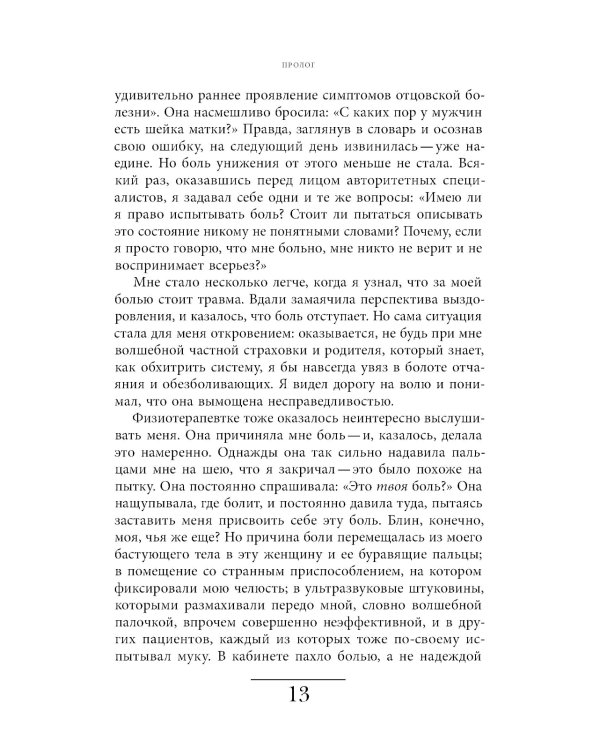 ПРОЛОГ

удивительно раннее проявление симптомов отцовской болезни». Она насмешливо бросила: «С каких пор у мужчин есть шейка матки?» Правда, заглянув в словарь и осознав свою ошибку, на следующий день извинилась — уже наедине. Но боль унижения от этого меньше не стала. Всякий раз, оказавшись перед лицом авторитетных специалистов, я задавал себе одни и те же вопросы: «Имею ли я право испытывать боль? Стоит ли пытаться описывать это состояние никому не понятными словами? Почему, если я просто говорю, что мне больно, мне никто не верит и не воспринимает всерьез?»

Мне стало несколько легче, когда я узнал, что за моей болью стоит травма. Вдали замаячила перспектива выздоровления, и казалось, что боль отступает. Но сама ситуация стала для меня откровением: оказывается, не будь при мне волшебной частной страховки и родителя, который знает, как обхитрить систему, я бы навсегда увяз в болоте отчаяния и обезболивающих. Я видел дорогу на волю и понимал, что она вымощена несправедливостью.

Физиотерапевтке тоже оказалось неинтересно выслушивать меня. Она причиняла мне боль — и, казалось, делала это намеренно. Однажды она так сильно надавила пальцами мне на шею, что я закричал — это было похоже на пытку. Она постоянно спрашивала: «Это твоя боль?» Она нащупывала, где болит, и постоянно давила туда, пытаясь заставить меня присвоить себе эту боль. Блин, конечно, моя, чья же еще? Но причина боли перемещалась из моего бастующего тела в эту женщину и ее буравящие пальцы; в помещение со странным приспособлением, на котором фиксировали мою челюсть; в ультразвуковые штуковины, которыми размахивали передо мной, словно волшебной палочкой, впрочем совершенно неэффективной, и в других пациентов, каждый из которых тоже по-своему испытывал муку. В кабинете пахло болью, а не надеждой

13